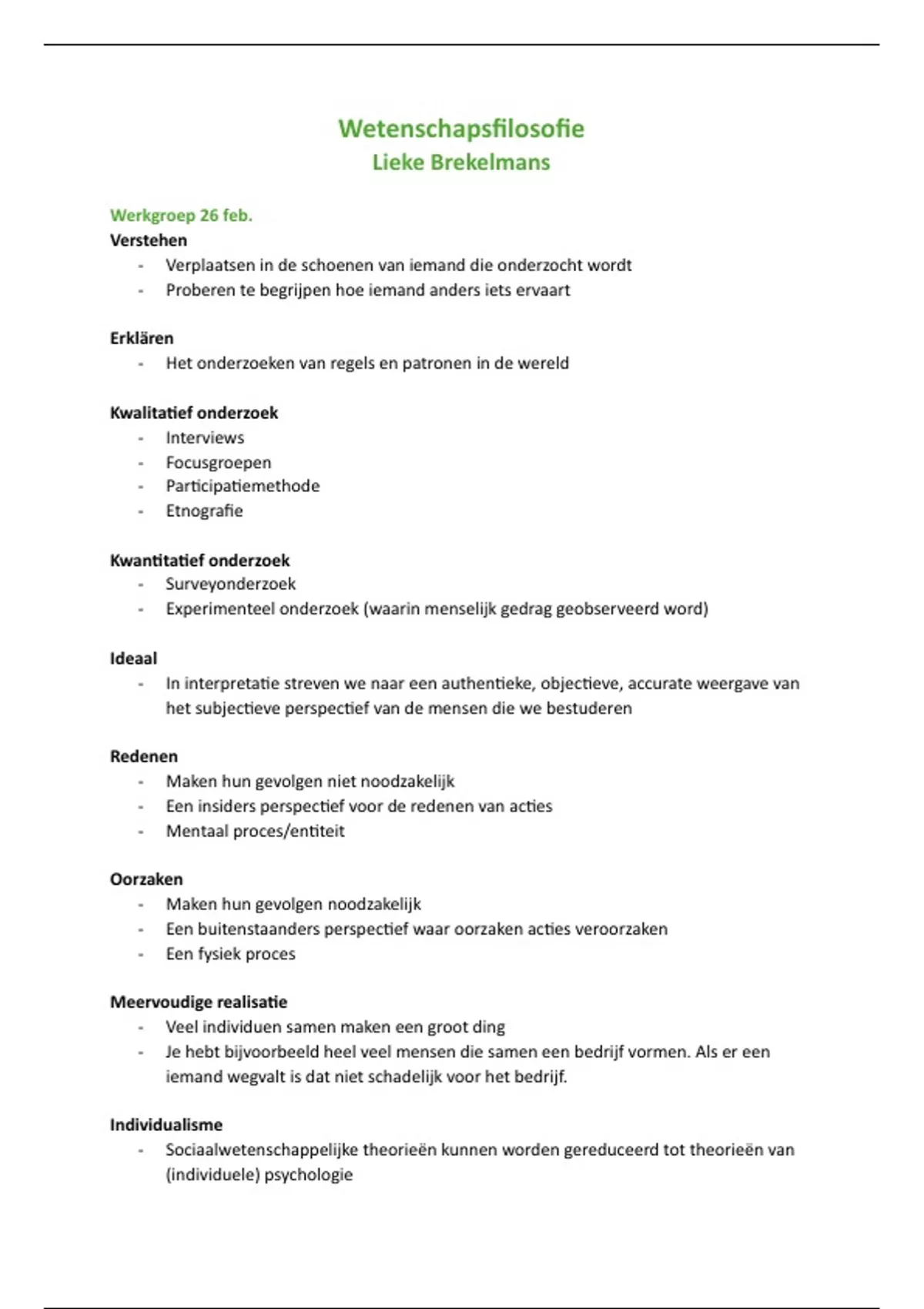 Wetenschapsfilosofie
Lieke Brekelmans

Werkgroep 26 feb.
Verstehen
- Verplaatsen in de schoenen van iemand die onderzocht wordt
- Proberen te begrijpen hoe iemand anders iets ervaart

Erklären
- Het onderzoeken van regels en patronen in de wereld

Kwalitatief onderzoek
- Interviews
- Focusgroepen
- Participatiemethode
- Etnografie

Kwantitatief onderzoek
- Surveyonderzoek
- Experimenteel onderzoek (waarin menselijk gedrag geobserveerd word)

Ideaal
- In interpretatie streven we naar een authentieke, objectieve, accurate weergave van het subjectieve perspectief van de mensen die we bestuderen

Redenen
- Maken hun gevolgen niet noodzakelijk
- Een insiders perspectief voor de redenen van acties
- Mentaal proces/entiteit

Oorzaken
- Maken hun gevolgen noodzakelijk
- Een buitenstaanders perspectief waar oorzaken acties veroorzaken
- Een fysiek proces

Meervoudige realisatie
- Veel individuen samen maken een groot ding
- Je hebt bijvoorbeeld heel veel mensen die samen een bedrijf vormen. Als er een iemand wegvalt is dat niet schadelijk voor het bedrijf.

Individualisme
- Sociaalwetenschappelijke theorieën kunnen worden gereduceerd tot theorieën van (individuele) psychologie